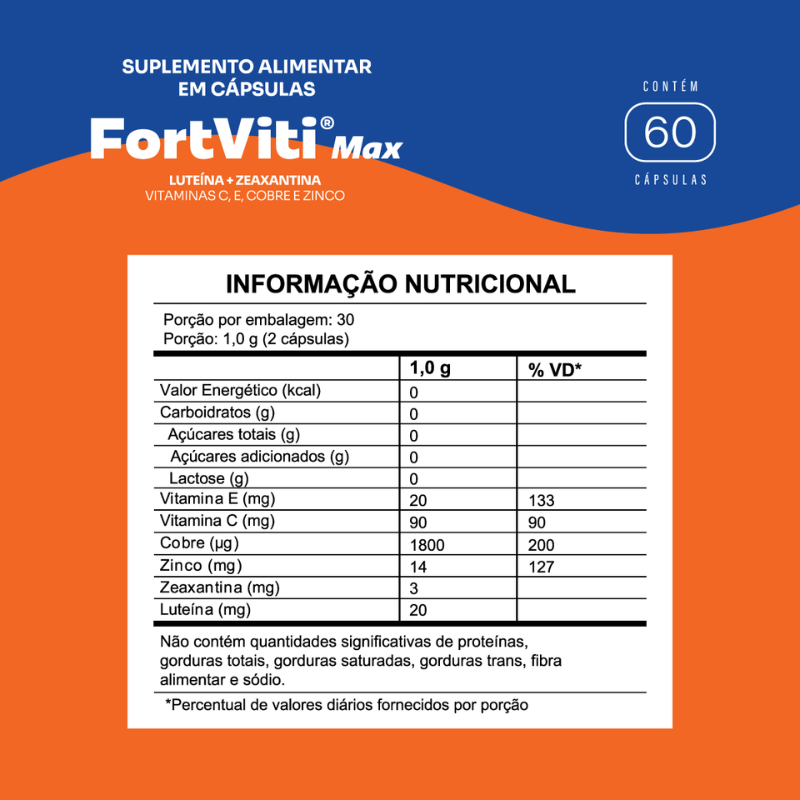 SUPLEMENTO ALIMENTAR
EM CÁPSULAS

FortViti® Max

LUTEÍNA + ZEAXANTINA
VITAMINAS C, E, COBRE E ZINCO

CONTÉM
60
CÁPSULAS

INFORMAÇÃO NUTRICIONAL

Porção por embalagem: 30
Porção: 1,0 g (2 cápsulas)

|  | 1,0 g | % VD* |
|---|---|---|
| Valor Energético (kcal) | 0 |  |
| Carboidratos (g) | 0 |  |
| Açúcares totais (g) | 0 |  |
| Açúcares adicionados (g) | 0 |  |
| Lactose (g) | 0 |  |
| Vitamina E (mg) | 20 | 133 |
| Vitamina C (mg) | 90 | 90 |
| Cobre (µg) | 1800 | 200 |
| Zinco (mg) | 14 | 127 |
| Zeaxantina (mg) | 3 |  |
| Luteína (mg) | 20 |  |

Não contém quantidades significativas de proteínas, gorduras totais, gorduras saturadas, gorduras trans, fibra alimentar e sódio.

*Percentual de valores diários fornecidos por porção